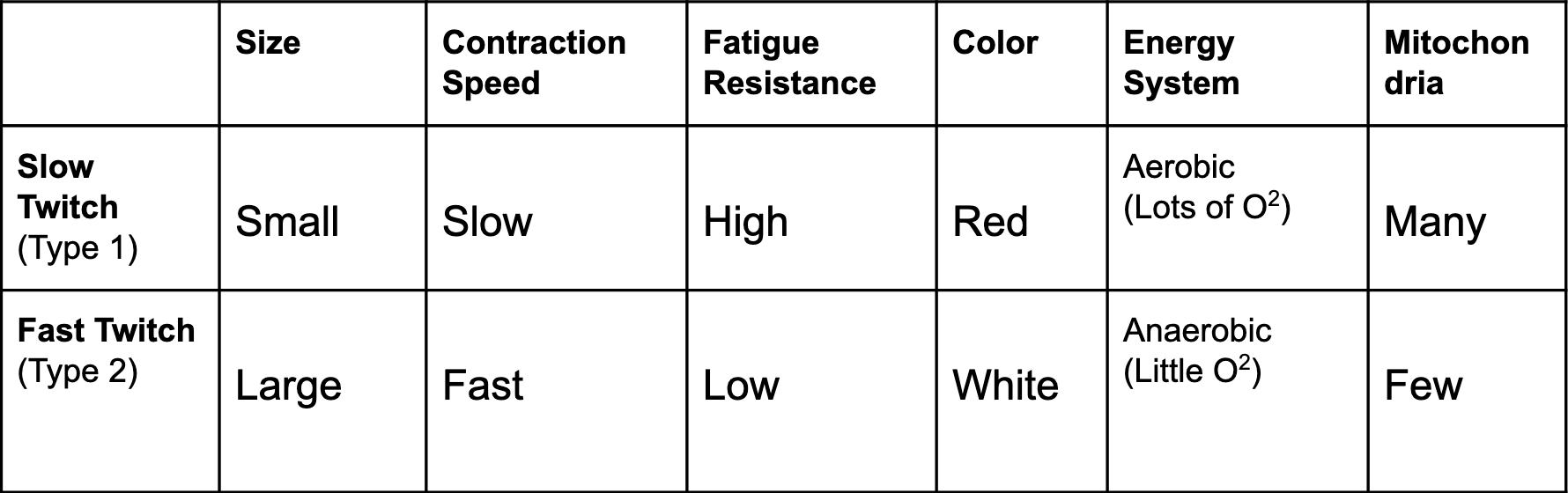 |  | Size | Contraction Speed | Fatigue Resistance | Color | Energy System | Mitochondria |
|---|---|---|---|---|---|---|
| Slow Twitch (Type 1) | Small | Slow | High | Red | Aerobic (Lots of $O^2$) | Many |
| Fast Twitch (Type 2) | Large | Fast | Low | White | Anaerobic (Little $O^2$) | Few |